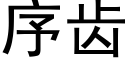 序齿